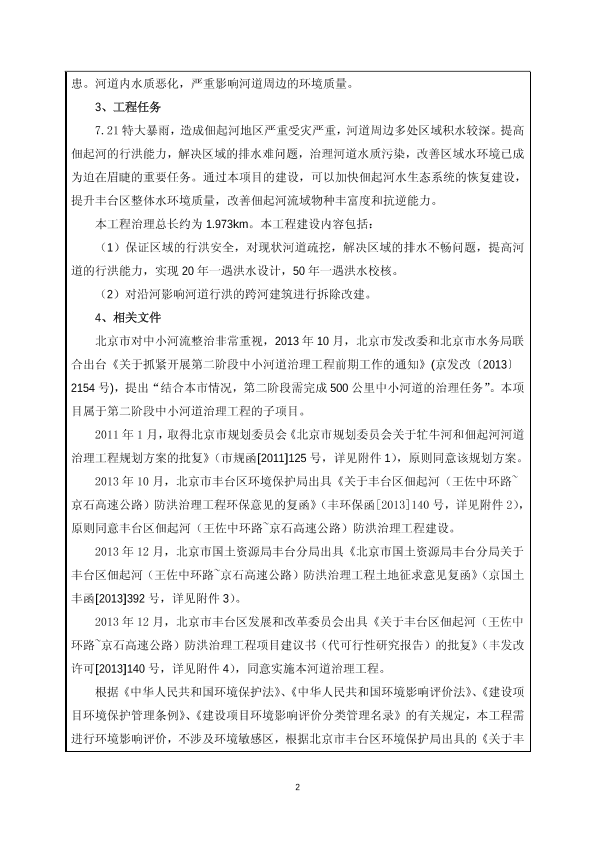 患。河道内水质恶化，严重影响河道周边的环境质量。

3、工程任务

7.21 特大暴雨，造成佃起河地区严重受灾严重，河道周边多处区域积水较深。提高佃起河的行洪能力，解决区域的排水难问题，治理河道水质污染，改善区域水环境已成为迫在眉睫的重要任务。通过本项目的建设，可以加快佃起河水生态系统的恢复建设，提升丰台区整体水环境质量，改善佃起河流域物种丰富度和抗逆能力。

本工程治理总长约为 1.973km。本工程建设内容包括：

（1）保证区域的行洪安全，对现状河道疏挖，解决区域的排水不畅问题，提高河道的行洪能力，实现 20 年一遇洪水设计，50 年一遇洪水校核。

（2）对沿河影响河道行洪的跨河建筑进行拆除改建。

4、相关文件

北京市对中小河流整治非常重视，2013 年 10 月，北京市发改委和北京市水务局联合出台《关于抓紧开展第二阶段中小河道治理工程前期工作的通知》(京发改〔2013〕2154 号)，提出“结合本市情况，第二阶段需完成 500 公里中小河道的治理任务”。本项目属于第二阶段中小河道治理工程的子项目。

2011 年 1 月，取得北京市规划委员会《北京市规划委员会关于牤牛河和佃起河河道治理工程规划方案的批复》（市规函[2011]125 号，详见附件 1)，原则同意该规划方案。

2013 年 10 月，北京市丰台区环境保护局出具《关于丰台区佃起河（王佐中环路~京石高速公路）防洪治理工程环保意见的复函》（丰环保函[2013]140 号，详见附件 2)，原则同意丰台区佃起河（王佐中环路~京石高速公路）防洪治理工程建设。

2013 年 12 月，北京市国土资源局丰台分局出具《北京市国土资源局丰台分局关于丰台区佃起河（王佐中环路~京石高速公路）防洪治理工程土地征求意见复函》（京国土丰函[2013]392 号，详见附件 3)。

2013 年 12 月，北京市丰台区发展和改革委员会出具《关于丰台区佃起河（王佐中环路~京石高速公路）防洪治理工程项目建议书（代可行性研究报告）的批复》（丰发改许可[2013]140 号，详见附件 4)，同意实施本河道治理工程。

根据《中华人民共和国环境保护法》、《中华人民共和国环境影响评价法》、《建设项目环境保护管理条例》、《建设项目环境影响评价分类管理名录》的有关规定，本工程需进行环境影响评价，不涉及环境敏感区，根据北京市丰台区环境保护局出具的《关于丰

2